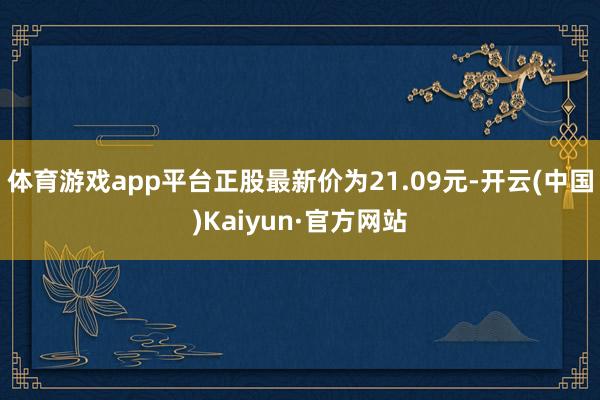 体育游戏app平台正股最新价为21.09元-开云(中国)Kaiyun·官方网站